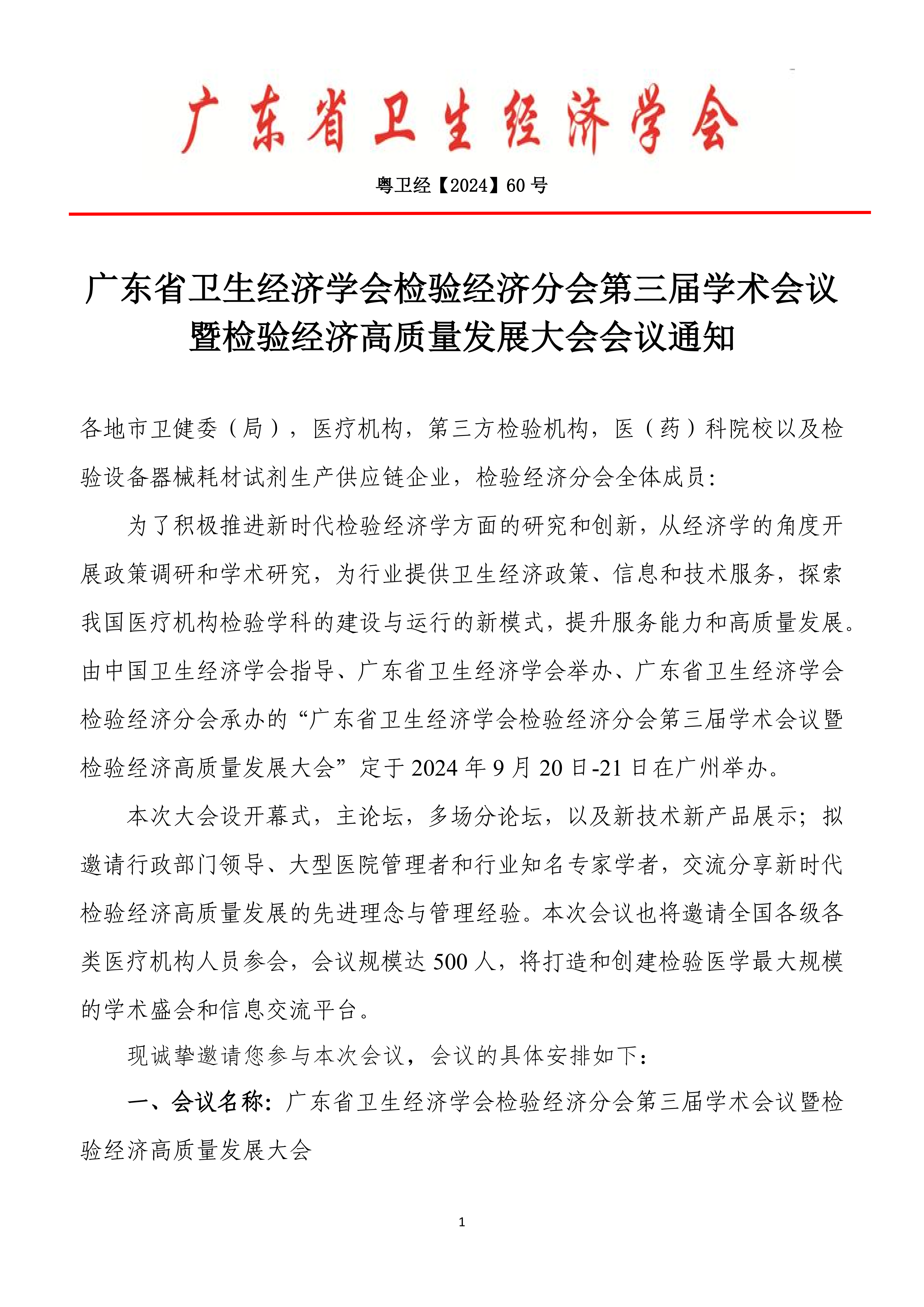 广东省卫生经济学会

粤卫经【2024】60 号

广东省卫生经济学会检验经济分会第三届学术会议暨检验经济高质量发展大会会议通知

各地市卫健委（局），医疗机构，第三方检验机构，医（药）科院校以及检验设备器械耗材试剂生产供应链企业，检验经济分会全体成员：

为了积极推进新时代检验经济学方面的研究和创新，从经济学的角度开展政策调研和学术研究，为行业提供卫生经济政策、信息和技术服务，探索我国医疗机构检验学科的建设与运行的新模式，提升服务能力和高质量发展。由中国卫生经济学会指导、广东省卫生经济学会举办、广东省卫生经济学会检验经济分会承办的“广东省卫生经济学会检验经济分会第三届学术会议暨检验经济高质量发展大会”定于 2024 年 9 月 20 日-21 日在广州举办。

本次大会设开幕式，主论坛，多场分论坛，以及新技术新产品展示；拟邀请行政部门领导、大型医院管理者和行业知名专家学者，交流分享新时代检验经济高质量发展的先进理念与管理经验。本次会议也将邀请全国各级各类医疗机构人员参会，会议规模达 500 人，将打造和创建检验医学最大规模的学术盛会和信息交流平台。

现诚挚邀请您参与本次会议，会议的具体安排如下：

一、会议名称：广东省卫生经济学会检验经济分会第三届学术会议暨检验经济高质量发展大会

1